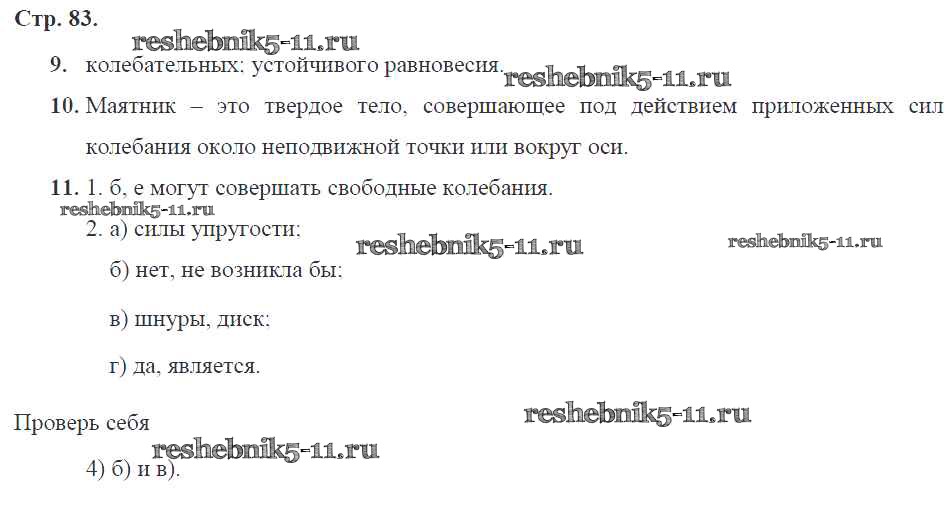 Стр. 83.

9. колебательных: устойчивого равновесия.

10. Маятник – это твердое тело, совершающее под действием приложенных сил колебания около неподвижной точки или вокруг оси.

11. 1. б, е могут совершать свободные колебания.

2. а) силы упругости;

б) нет, не возникла бы;

в) шнуры, диск;

г) да, является.

Проверь себя

4) б) и в).

reshebnik5-11.ru